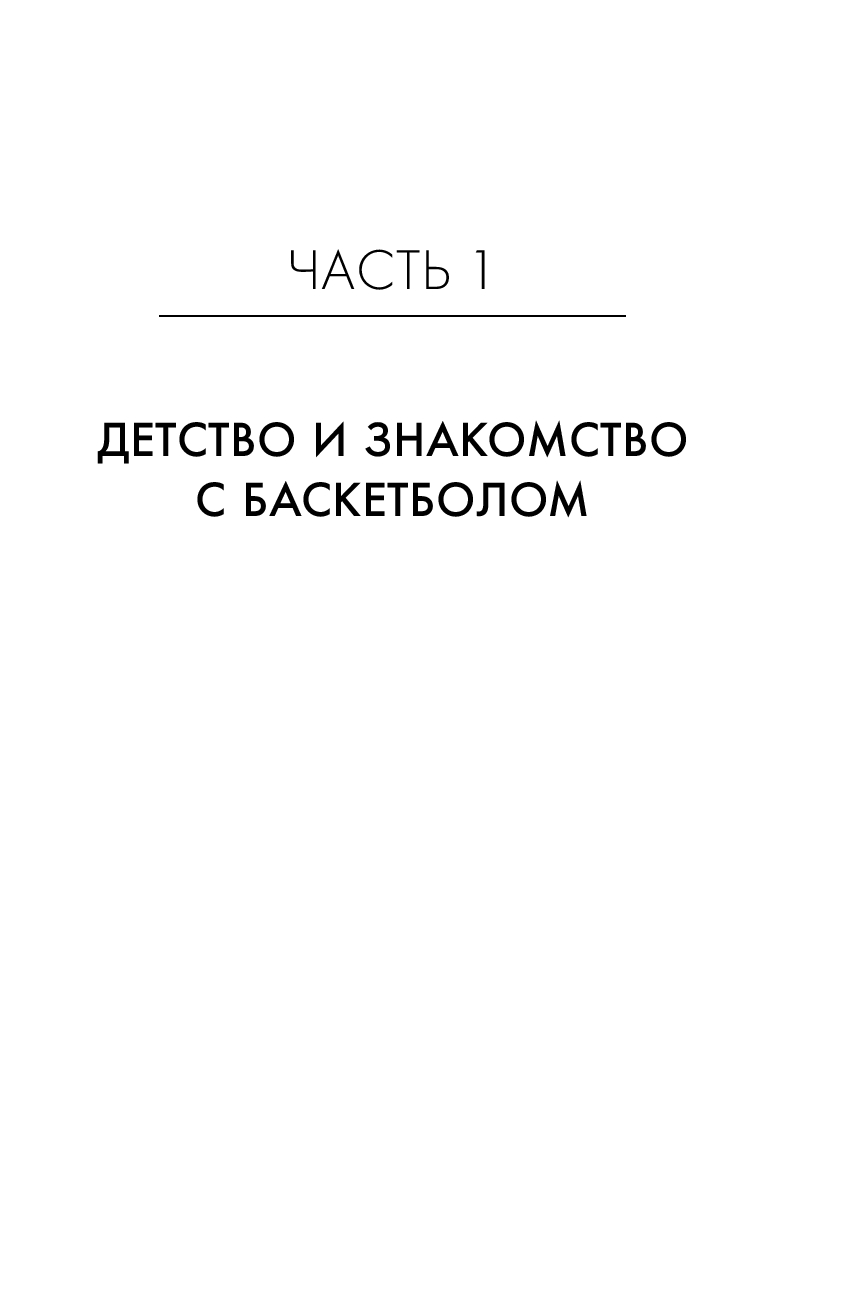 ЧАСТЬ 1

ДЕТСТВО И ЗНАКОМСТВО
С БАСКЕТБОЛОМ